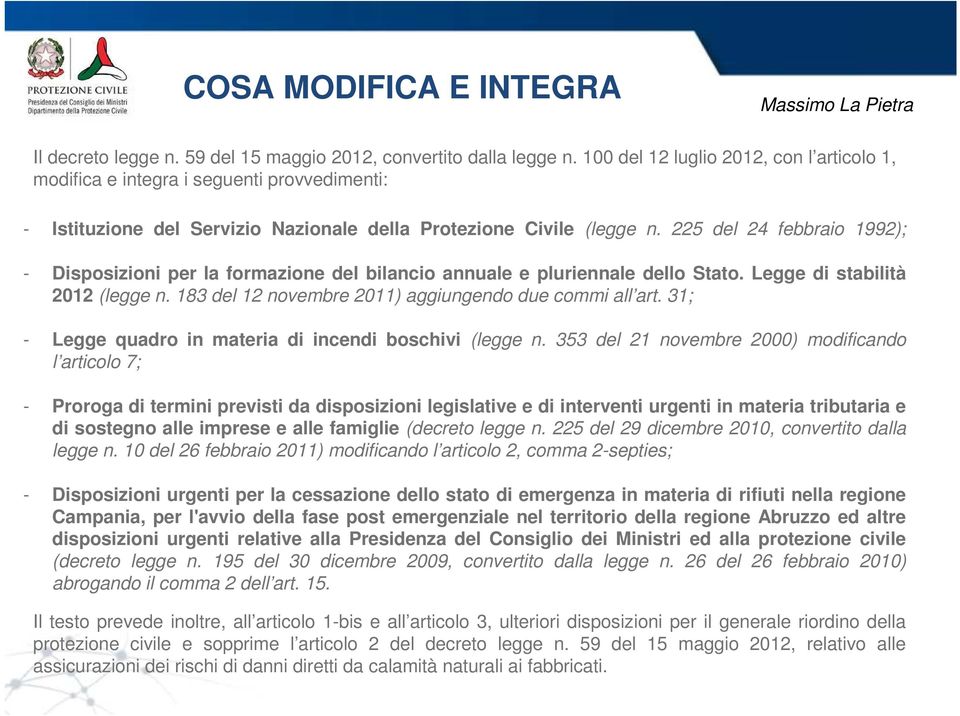 PROTEZIONE CIVILE
Presidenza del Consiglio dei Ministri
Dipartimento della Protezione Civile

COSA MODIFICA E INTEGRA

Massimo La Pietra

Il decreto legge n. 59 del 15 maggio 2012, convertito dalla legge n. 100 del 12 luglio 2012, con l'articolo 1, modifica e integra i seguenti provvedimenti:

- Istituzione del Servizio Nazionale della Protezione Civile (legge n. 225 del 24 febbraio 1992);

- Disposizioni per la formazione del bilancio annuale e pluriennale dello Stato. Legge di stabilità 2012 (legge n. 183 del 12 novembre 2011) aggiungendo due commi all'art. 31;

- Legge quadro in materia di incendi boschivi (legge n. 353 del 21 novembre 2000) modificando l'articolo 7;

- Proroga di termini previsti da disposizioni legislative e di interventi urgenti in materia tributaria e di sostegno alle imprese e alle famiglie (decreto legge n. 225 del 29 dicembre 2010, convertito dalla legge n. 10 del 26 febbraio 2011) modificando l'articolo 2, comma 2-septies;

- Disposizioni urgenti per la cessazione dello stato di emergenza in materia di rifiuti nella regione Campania, per l'avvio della fase post emergenziale nel territorio della regione Abruzzo ed altre disposizioni urgenti relative alla Presidenza del Consiglio dei Ministri ed alla protezione civile (decreto legge n. 195 del 30 dicembre 2009, convertito dalla legge n. 26 del 26 febbraio 2010) abrogando il comma 2 dell'art. 15.

Il testo prevede inoltre, all'articolo 1-bis e all'articolo 3, ulteriori disposizioni per il generale riordino della protezione civile e sopprime l'articolo 2 del decreto legge n. 59 del 15 maggio 2012, relativo alle assicurazioni dei rischi di danni diretti da calamità naturali ai fabbricati.